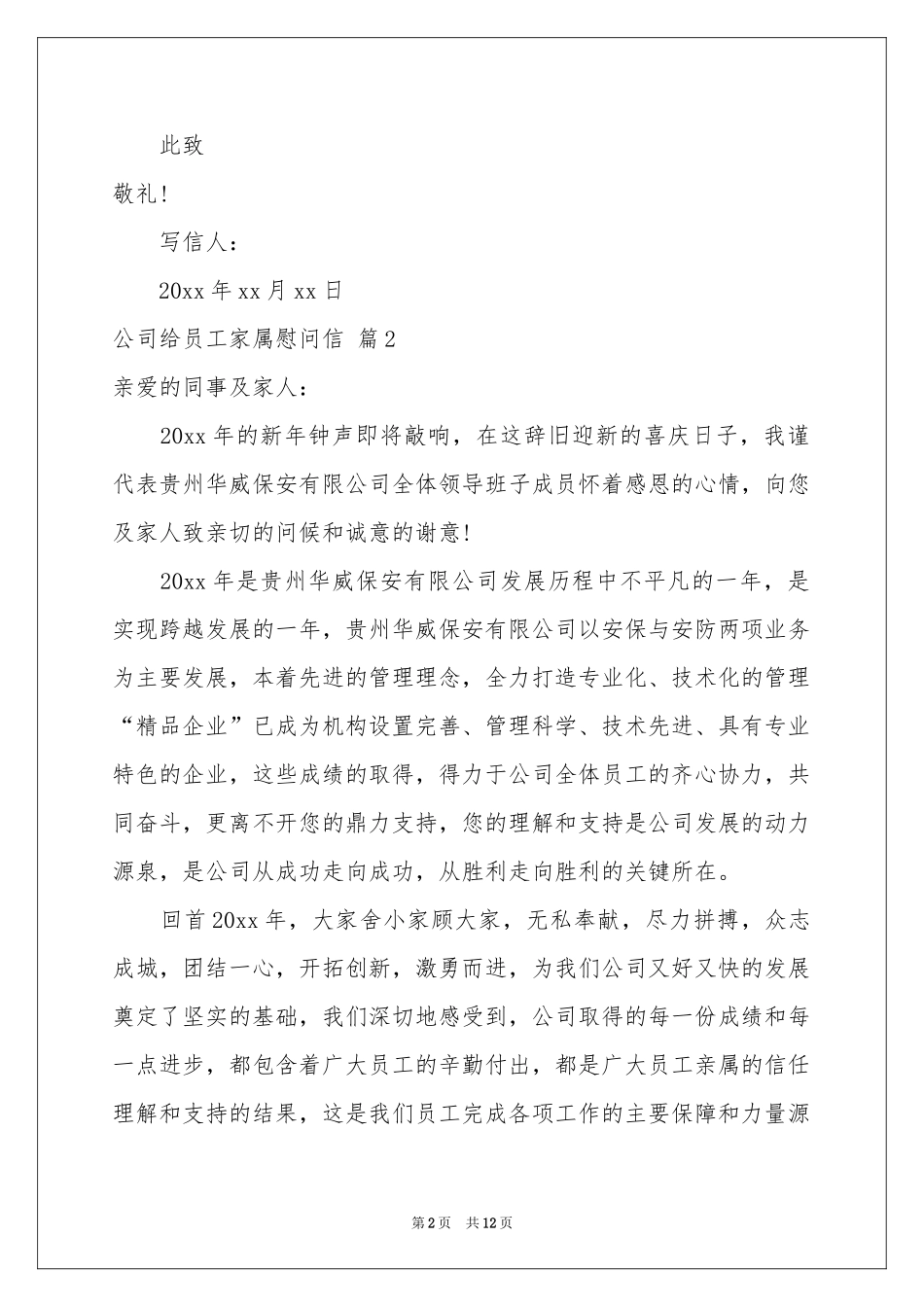 此致

敬礼！

写信人：

20xx 年 xx 月 xx 日

公司给员工家属慰问信 篇 2

亲爱的同事及家人：

20xx 年的新年钟声即将敲响，在这辞旧迎新的喜庆日子，我谨代表贵州华威保安有限公司全体领导班子成员怀着感恩的心情，向您及家人致亲切的问候和诚意的谢意！

20xx 年是贵州华威保安有限公司发展历程中不平凡的一年，是实现跨越发展的一年，贵州华威保安有限公司以安保与安防两项业务为主要发展，本着先进的管理理念，全力打造专业化、技术化的管理“精品企业”已成为机构设置完善、管理科学、技术先进、具有专业特色的企业，这些成绩的取得，得力于公司全体员工的齐心协力，共同奋斗，更离不开您的鼎力支持，您的理解和支持是公司发展的动力源泉，是公司从成功走向成功，从胜利走向胜利的关键所在。

回首 20xx 年，大家舍小家顾大家，无私奉献，尽力拼搏，众志成城，团结一心，开拓创新，激勇而进，为我们公司又好又快的发展奠定了坚实的基础，我们深切地感受到，公司取得的每一份成绩和每一点进步，都包含着广大员工的辛勤付出，都是广大员工亲属的信任理解和支持的结果，这是我们员工完成各项工作的主要保障和力量源

第 2 页 共 12 页